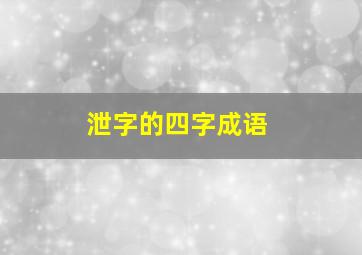 泄字的四字成语